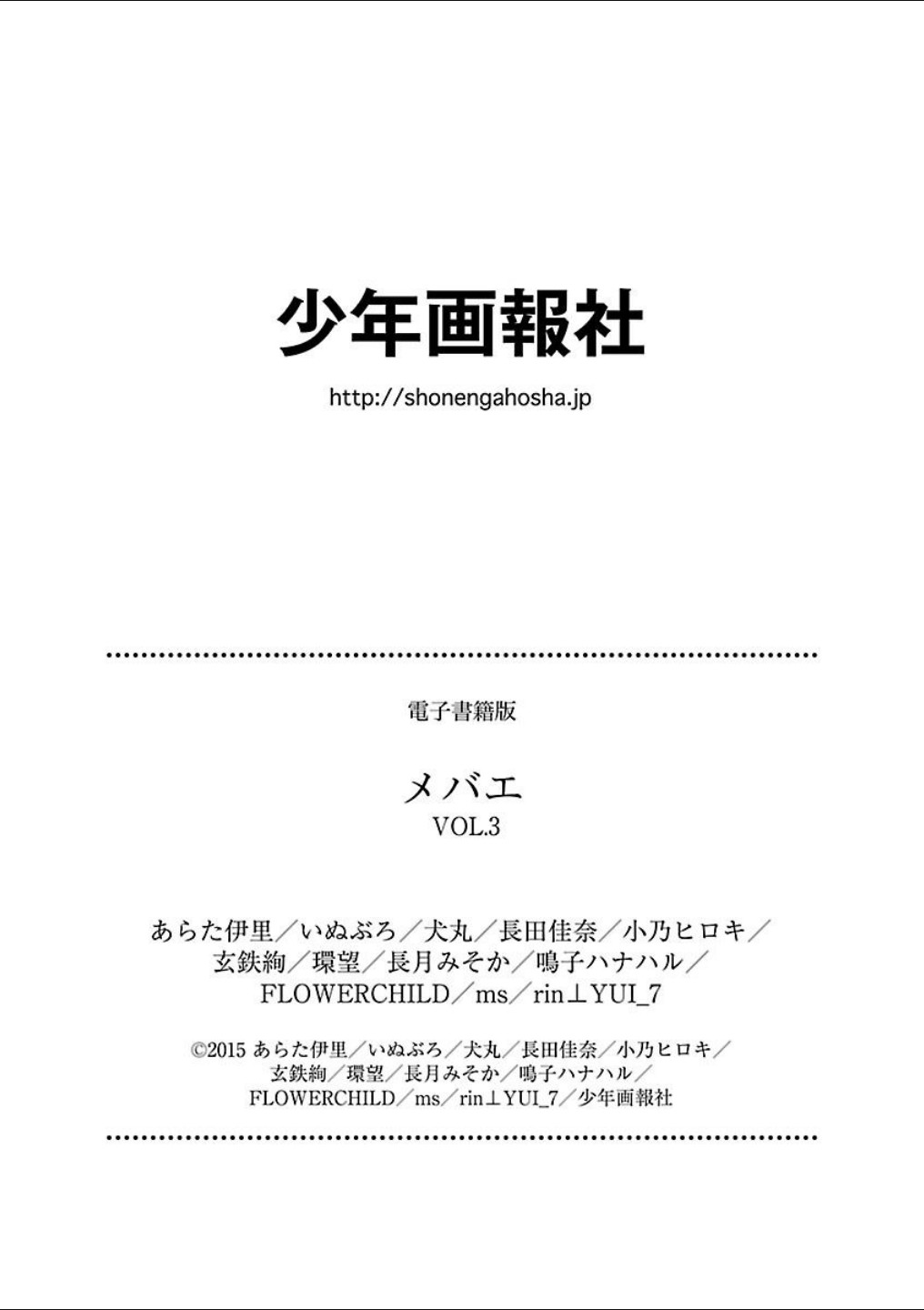 少年画報社

http://shonengahosha.jp

電子書籍版

メバエ
VOL.3

あらた伊里/いぬぶろ/犬丸/長田佳奈/小乃ヒロキ/
玄鉄絢/環望/長月みそか/鳴子ハナハル/
FLOWERCHILD/ms/rin⊥YUI_7

©2015 あらた伊里/いぬぶろ/犬丸/長田佳奈/小乃ヒロキ/
玄鉄絢/環望/長月みそか/鳴子ハナハル/
FLOWERCHILD/ms/rin⊥YUI_7/少年画報社